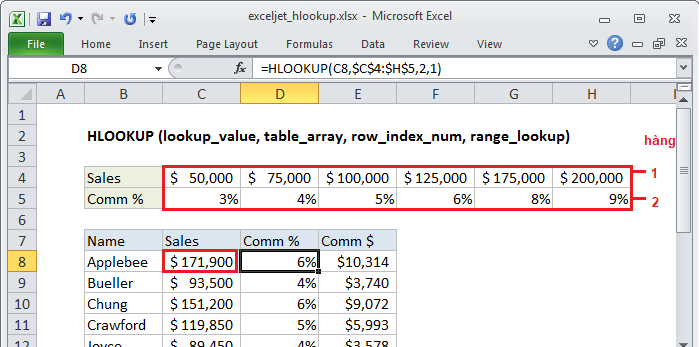 exceljet_hlookup.xlsx - Microsoft Excel

File Home Insert Page Layout Formulas Data Review View

D8 $f_x$ =HLOOKUP(C8,$C$4:$H$5,2,1)

| | A | B | C | D | E | F | G | H |
|---|---|---|---|---|---|---|---|---|
| 1 | | | | | | | | |
| 2 | | HLOOKUP (lookup_value, table_array, row_index_num, range_lookup) | | | | | | |
| 3 | | | | | | | | |
| 4 | | Sales | $ 50,000 | $ 75,000 | $ 100,000 | $ 125,000 | $ 175,000 | $ 200,000 |
| 5 | | Comm % | 3% | 4% | 5% | 6% | 8% | 9% |
| 6 | | | | | | | | |
| 7 | | Name | Sales | Comm % | Comm $ | | | |
| 8 | | Applebee | $ 171,900 | 6% | $10,314 | | | |
| 9 | | Bueller | $ 93,500 | 4% | $3,740 | | | |
| 10 | | Chung | $ 151,200 | 6% | $9,072 | | | |
| 11 | | Crawford | $ 119,850 | 5% | $5,993 | | | |
| 12 | | Joyce | $ 89,450 | 4% | $3,578 | | | |

hàng
1
2